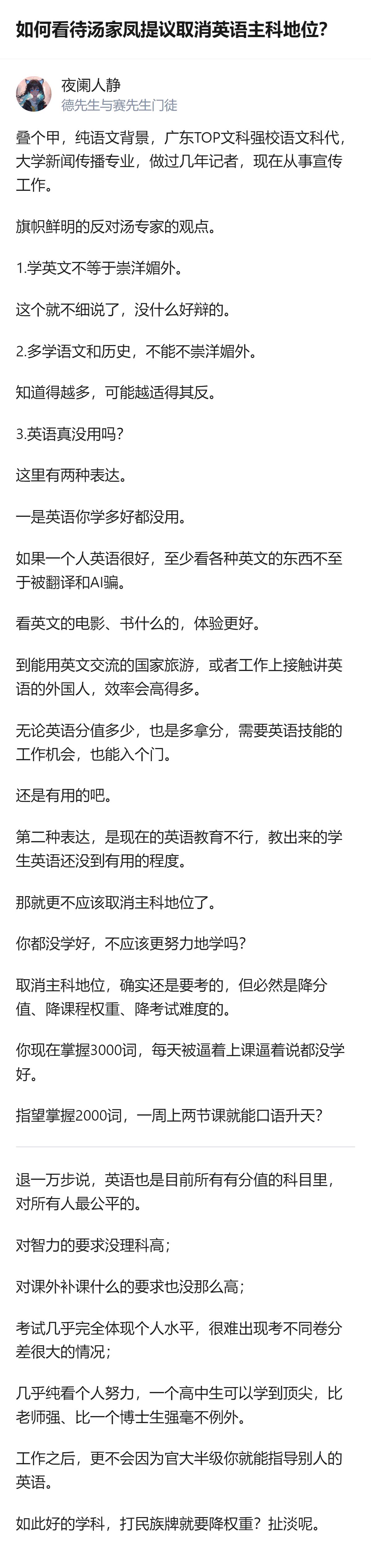 如何看待汤家凤提议取消英语主科地位?

夜阑人静
德先生与赛先生门徒

叠个甲，纯语文背景，广东TOP文科强校语文科代，大学新闻传播专业，做过几年记者，现在从事宣传工作。

旗帜鲜明的反对汤专家的观点。

1.学英文不等于崇洋媚外。

这个就不细说了，没什么好辩的。

2.多学语文和历史，不能不崇洋媚外。

知道得越多，可能越适得其反。

3.英语真没用吗?

这里有两种表达。

一是英语你学多好都没用。

如果一个人英语很好，至少看各种英文的东西不至于被翻译和AI骗。

看英文的电影、书什么的，体验更好。

到能用英文交流的国家旅游，或者工作上接触讲英语的外国人，效率会高得多。

无论英语分值多少，也是多拿分，需要英语技能的工作机会，也能入个门。

还是有用的吧。

第二种表达，是现在的英语教育不行，教出来的学生英语还没到有用的程度。

那就更不应该取消主科地位了。

你都没学好，不应该更努力地学吗?

取消主科地位，确实还是要考的，但必然是降分值、降课程权重、降考试难度的。

你现在掌握3000词，每天被逼着上课逼着说都没学好。

指望掌握2000词，一周上两节课就能口语升天?

退一万步说，英语也是目前所有有分值的科目里，对所有人最公平的。

对智力的要求没理科高;

对课外补课什么的要求也没那么高;

考试几乎完全体现个人水平，很难出现考不同卷分差很大的情况;

几乎纯看个人努力，一个高中生可以学到顶尖，比老师强、比一个博士生强毫不例外。

工作之后，更不会因为官大半级你就能指导别人的英语。

如此好的学科，打民族牌就要降权重?扯淡呢。